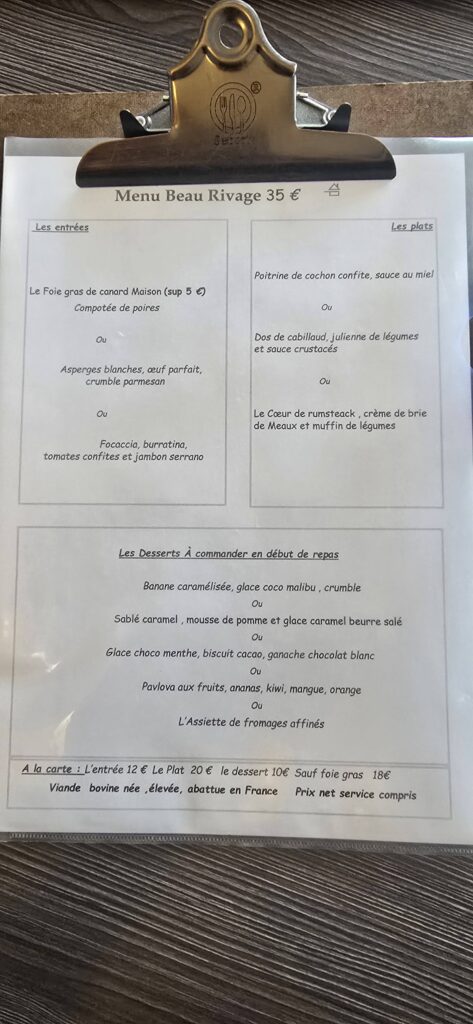 Menu Beau Rivage 35 €

Les entrées

Le Foie gras de canard Maison (sup 5 €)
Compotée de poires

Ou

Asperges blanches, œuf parfait, crumble parmesan

Ou

Focaccia, burratina, tomates confites et jambon serrano

Les plats

Poitrine de cochon confite, sauce au miel

Ou

Dos de cabillaud, julienne de légumes et sauce crustacés

Ou

Le Cœur de rumsteack , crème de brie de Meaux et muffin de légumes

Les Desserts À commander en début de repas

Banane caramélisée, glace coco malibu , crumble
Ou
Sablé caramel , mousse de pomme et glace caramel beurre salé
Ou
Glace choco menthe, biscuit cacao, ganache chocolat blanc
Ou
Pavlova aux fruits, ananas, kiwi, mangue, orange
Ou
L'Assiette de fromages affinés

A la carte : L'entrée 12 € Le Plat 20 € le dessert 10€ Sauf foie gras 18€
Viande bovine née ,élevée, abattue en France Prix net service compris